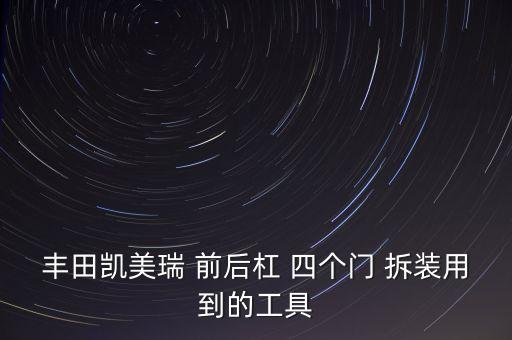 丰田凯美瑞 前后杠 四个门 拆装用到的工具